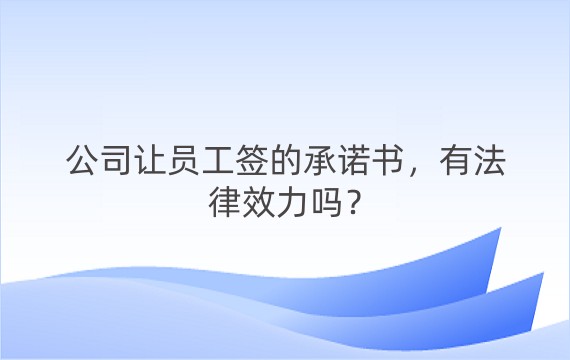 公司让员工签的承诺书，有法律效力吗？